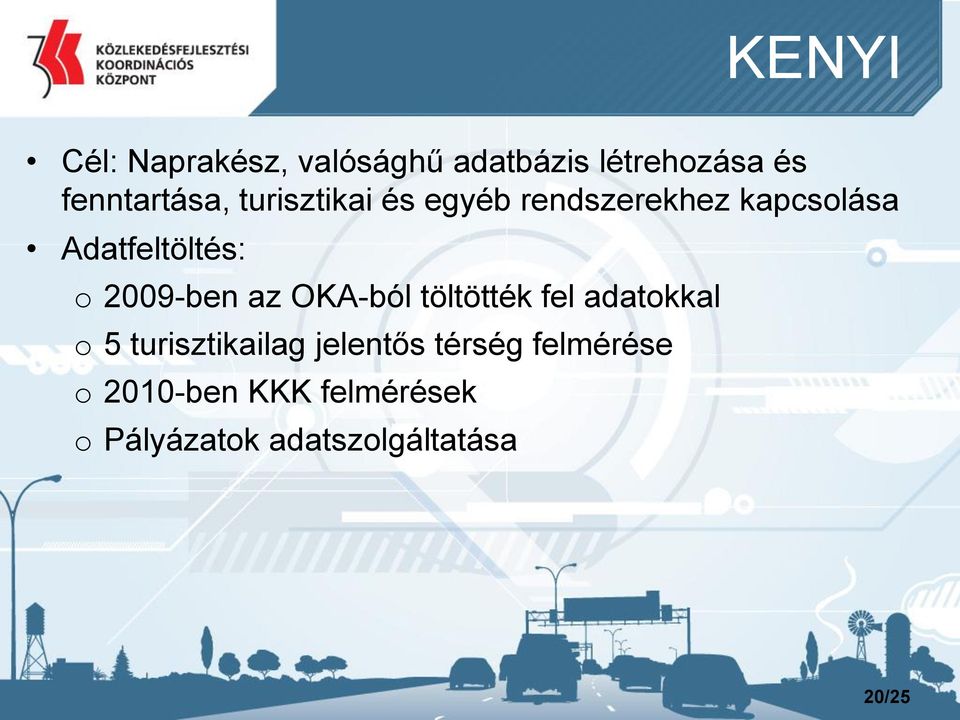 KÖZLEKEDÉSFEJLESZTÉSI KOORDINÁCIÓS KÖZPONT

KENYI

• Cél: Naprakész, valósághű adatbázis létrehozása és fenntartása, turisztikai és egyéb rendszerekhez kapcsolása
• Adatfeltöltés:
o 2009-ben az OKA-ból töltötték fel adatokkal
o 5 turisztikailag jelentős térség felmérése
o 2010-ben KKK felmérések
o Pályázatok adatszolgáltatása

20/25